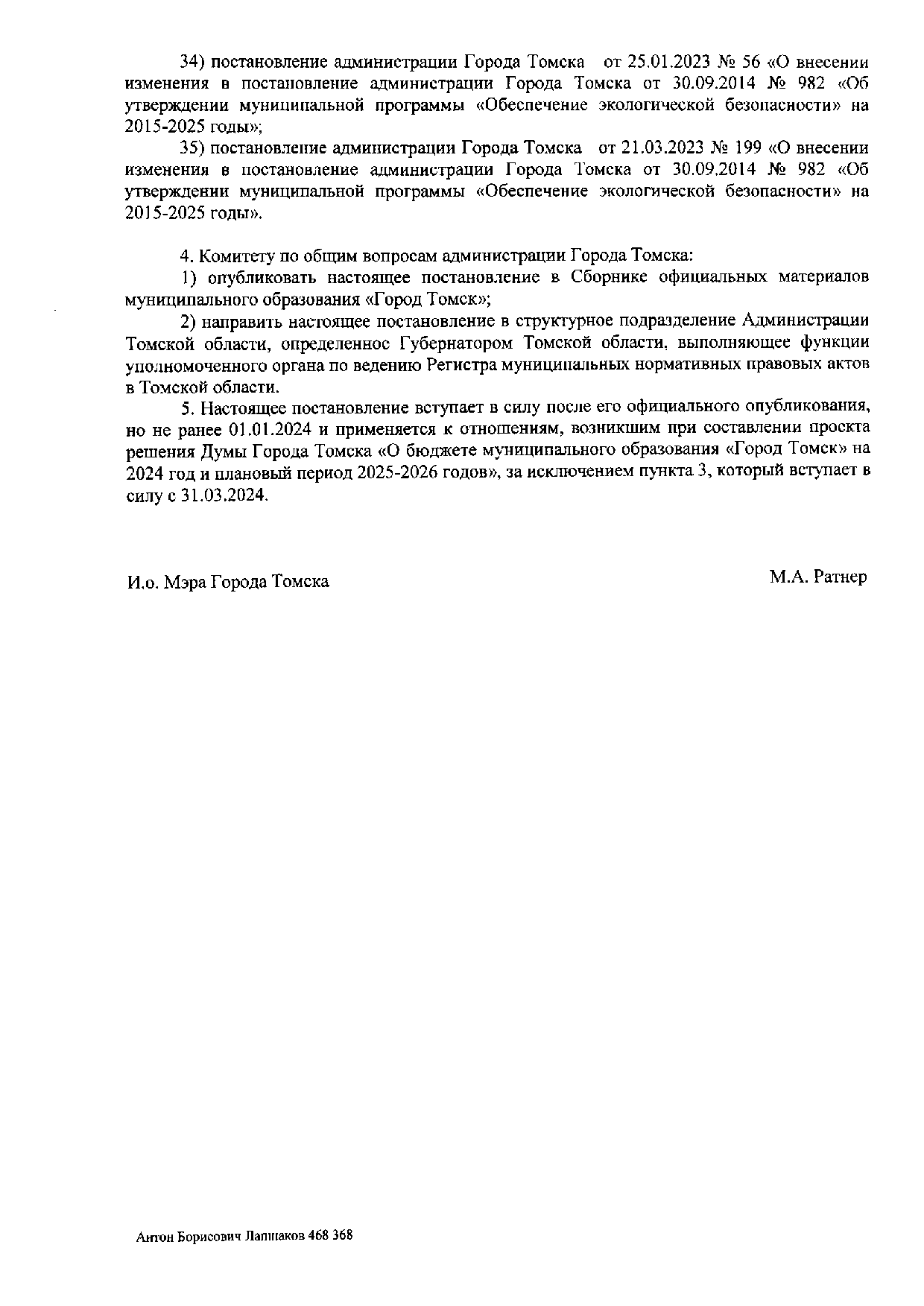 34) постановление администрации Города Томска от 25.01.2023 № 56 «О внесении изменения в постановление администрации Города Томска от 30.09.2014 № 982 «Об утверждении муниципальной программы «Обеспечение экологической безопасности» на 2015-2025 годы»;

35) постановление администрации Города Томска от 21.03.2023 № 199 «О внесении изменения в постановление администрации Города Томска от 30.09.2014 № 982 «Об утверждении муниципальной программы «Обеспечение экологической безопасности» на 2015-2025 годы».

4. Комитету по общим вопросам администрации Города Томска:

1) опубликовать настоящее постановление в Сборнике официальных материалов муниципального образования «Город Томск»;

2) направить настоящее постановление в структурное подразделение Администрации Томской области, определенное Губернатором Томской области, выполняющее функции уполномоченного органа по ведению Регистра муниципальных нормативных правовых актов в Томской области.

5. Настоящее постановление вступает в силу после его официального опубликования, но не ранее 01.01.2024 и применяется к отношениям, возникшим при составлении проекта решения Думы Города Томска «О бюджете муниципального образования «Город Томск» на 2024 год и плановый период 2025-2026 годов», за исключением пункта 3, который вступает в силу с 31.03.2024.

И.о. Мэра Города Томска

М.А. Ратнер

Антон Борисович Лапшаков 468 368